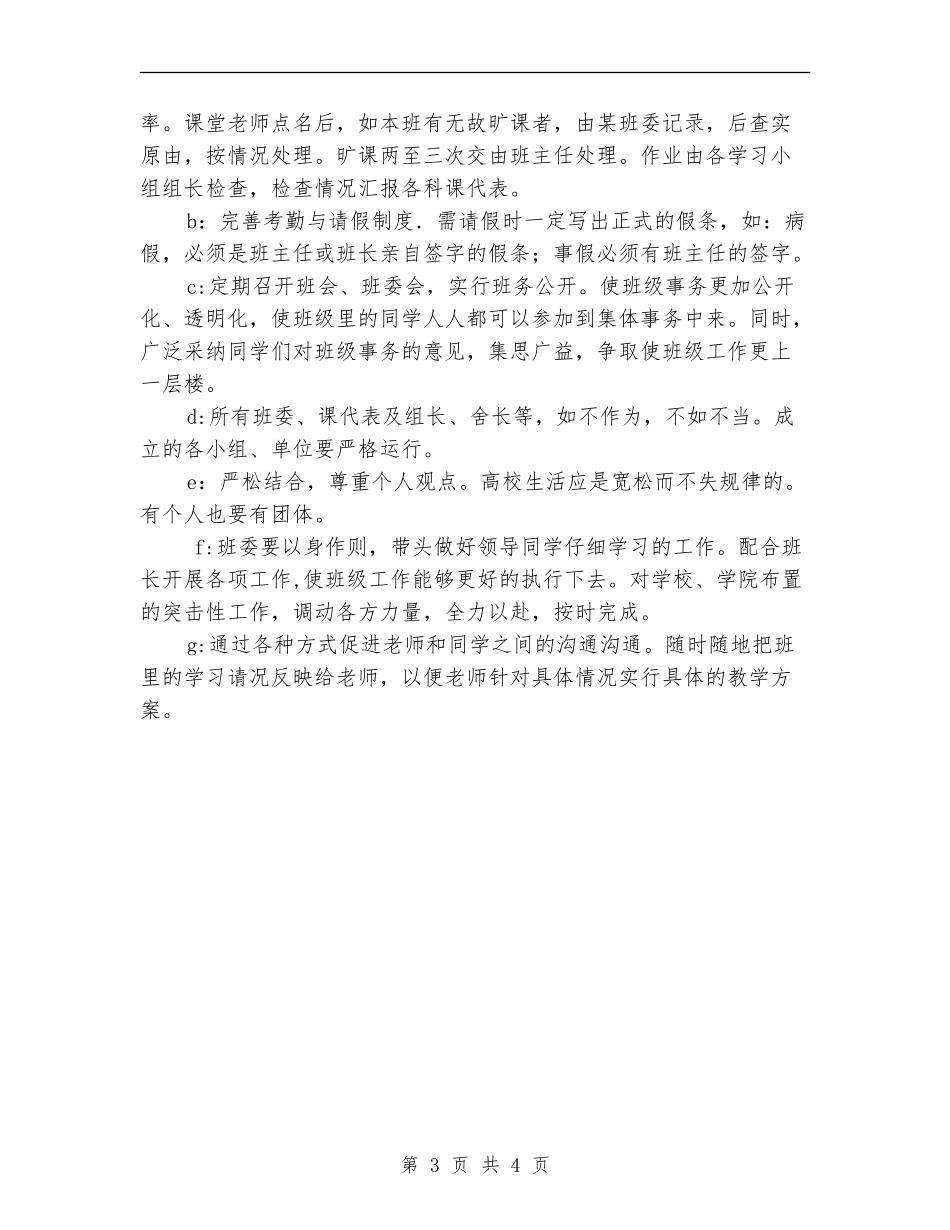 率。课堂老师点名后，如本班有无故旷课者，由某班委记录，后查实原由，按情况处理。旷课两至三次交由班主任处理。作业由各学习小组组长检查，检查情况汇报各科课代表。

b：完善考勤与请假制度．需请假时一定写出正式的假条，如：病假，必须是班主任或班长亲自签字的假条；事假必须有班主任的签字。

c：定期召开班会、班委会，实行班务公开。使班级事务更加公开化、透明化，使班级里的同学人人都可以参加到集体事务中来。同时，广泛采纳同学们对班级事务的意见，集思广益，争取使班级工作更上一层楼。

d:所有班委、课代表及组长、舍长等，如不作为，不如不当。成立的各小组、单位要严格运行。

e：严松结合，尊重个人观点。高校生活应是宽松而不失规律的。有个人也要有团体。

f:班委要以身作则，带头做好领导同学仔细学习的工作。配合班长开展各项工作,使班级工作能够更好的执行下去。对学校、学院布置的突击性工作，调动各方力量，全力以赴，按时完成。

g:通过各种方式促进老师和同学之间的沟通沟通。随时随地把班里的学习请况反映给老师，以便老师针对具体情况实行具体的教学方案。

第 3 页 共 4 页